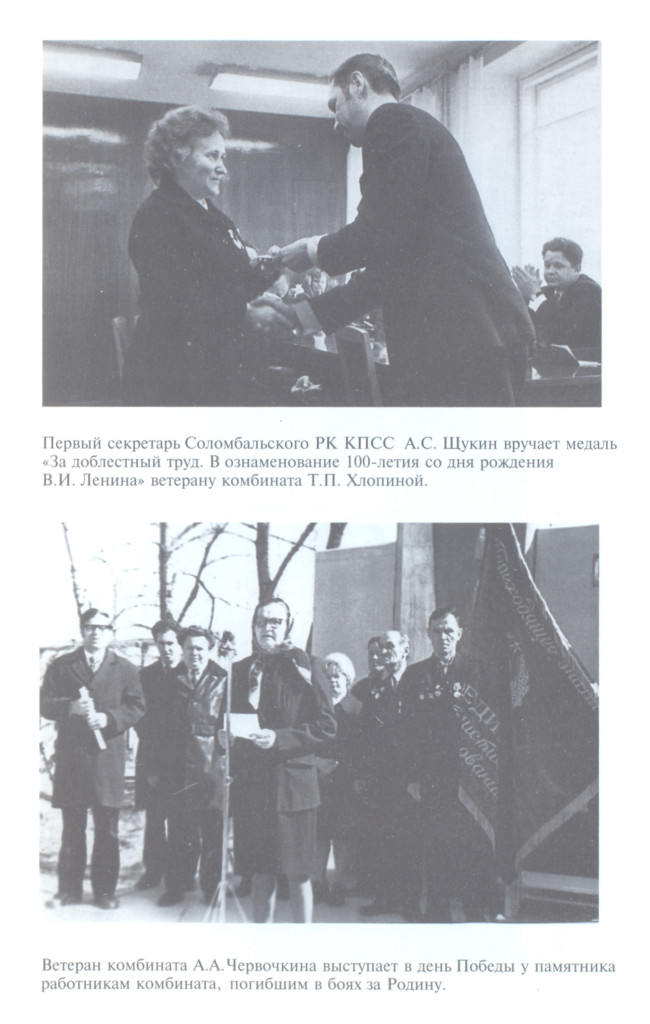 Первый секретарь Соломбальского РК КПСС А.С. Щукин вручает медаль «За доблестный труд. В ознаменование 100-летия со дня рождения В.И. Ленина» ветерану комбината Т.П. Хлопиной.

Ветеран комбината А.А.Червочкина выступает в день Победы у памятника работникам комбината, погибшим в боях за Родину.